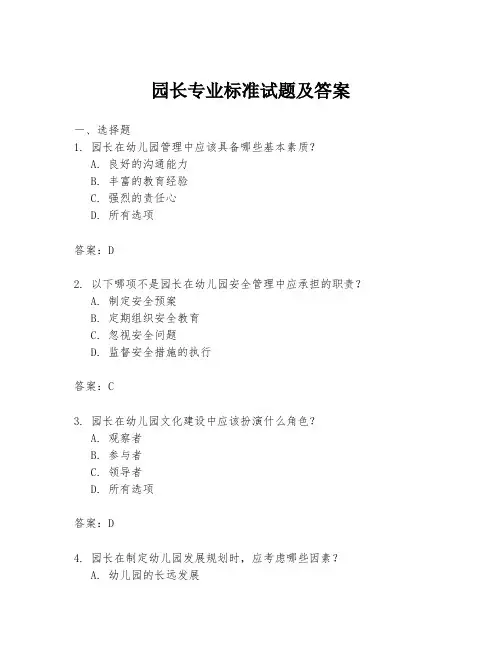 园长专业标准试题及答案

一、选择题
1. 园长在幼儿园管理中应该具备哪些基本素质？
A. 良好的沟通能力
B. 丰富的教育经验
C. 强烈的责任心
D. 所有选项

答案：D

2. 以下哪项不是园长在幼儿园安全管理中应承担的职责？
A. 制定安全预案
B. 定期组织安全教育
C. 忽视安全问题
D. 监督安全措施的执行

答案：C

3. 园长在幼儿园文化建设中应该扮演什么角色？
A. 观察者
B. 参与者
C. 领导者
D. 所有选项

答案：D

4. 园长在制定幼儿园发展规划时，应考虑哪些因素？
A. 幼儿园的长远发展